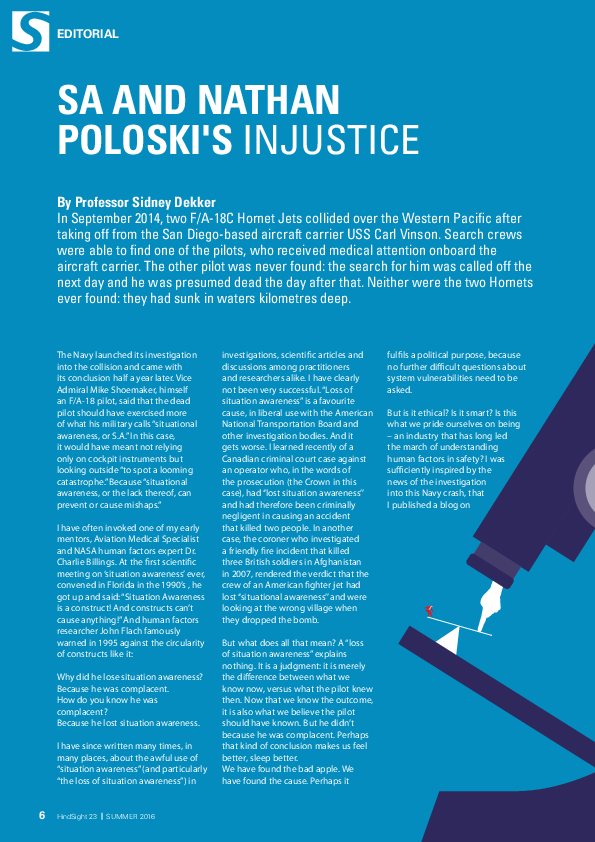 EDITORIAL

SA AND NATHAN POLOSKI'S INJUSTICE

By Professor Sidney Dekker
In September 2014, two F/A-18C Hornet Jets collided over the Western Pacific after taking off from the San Diego-based aircraft carrier USS Carl Vinson. Search crews were able to find one of the pilots, who received medical attention onboard the aircraft carrier. The other pilot was never found: the search for him was called off the next day and he was presumed dead the day after that. Neither were the two Hornets ever found: they had sunk in waters kilometres deep.

The Navy launched its investigation into the collision and came with its conclusion half a year later. Vice Admiral Mike Shoemaker, himself an F/A-18 pilot, said that the dead pilot should have exercised more of what his military calls "situational awareness, or S.A." In this case, it would have meant not relying only on cockpit instruments but looking outside "to spot a looming catastrophe." Because "situational awareness, or the lack thereof, can prevent or cause mishaps."

I have often invoked one of my early mentors, Aviation Medical Specialist and NASA human factors expert Dr. Charlie Billings. At the first scientific meeting on 'situation awareness' ever, convened in Florida in the 1990's , he got up and said: "Situation Awareness is a construct! And constructs can't cause anything!" And human factors researcher John Flach famously warned in 1995 against the circularity of constructs like it:

Why did he lose situation awareness?
Because he was complacent.
How do you know he was complacent?
Because he lost situation awareness.

I have since written many times, in many places, about the awful use of "situation awareness" (and particularly "the loss of situation awareness") in investigations, scientific articles and discussions among practitioners and researchers alike. I have clearly not been very successful. "Loss of situation awareness" is a favourite cause, in liberal use with the American National Transportation Board and other investigation bodies. And it gets worse. I learned recently of a Canadian criminal court case against an operator who, in the words of the prosecution (the Crown in this case), had "lost situation awareness" and had therefore been criminally negligent in causing an accident that killed two people. In another case, the coroner who investigated a friendly fire incident that killed three British soldiers in Afghanistan in 2007, rendered the verdict that the crew of an American fighter jet had lost "situational awareness" and were looking at the wrong village when they dropped the bomb.

But what does all that mean? A "loss of situation awareness" explains nothing. It is a judgment: it is merely the difference between what we know now, versus what the pilot knew then. Now that we know the outcome, it is also what we believe the pilot should have known. But he didn't because he was complacent. Perhaps that kind of conclusion makes us feel better, sleep better.
We have found the bad apple. We have found the cause. Perhaps it fulfils a political purpose, because no further difficult questions about system vulnerabilities need to be asked.

But is it ethical? Is it smart? Is this what we pride ourselves on being – an industry that has long led the march of understanding human factors in safety? I was sufficiently inspired by the news of the investigation into this Navy crash, that I published a blog on

6 HindSight 23 | SUMMER 2016